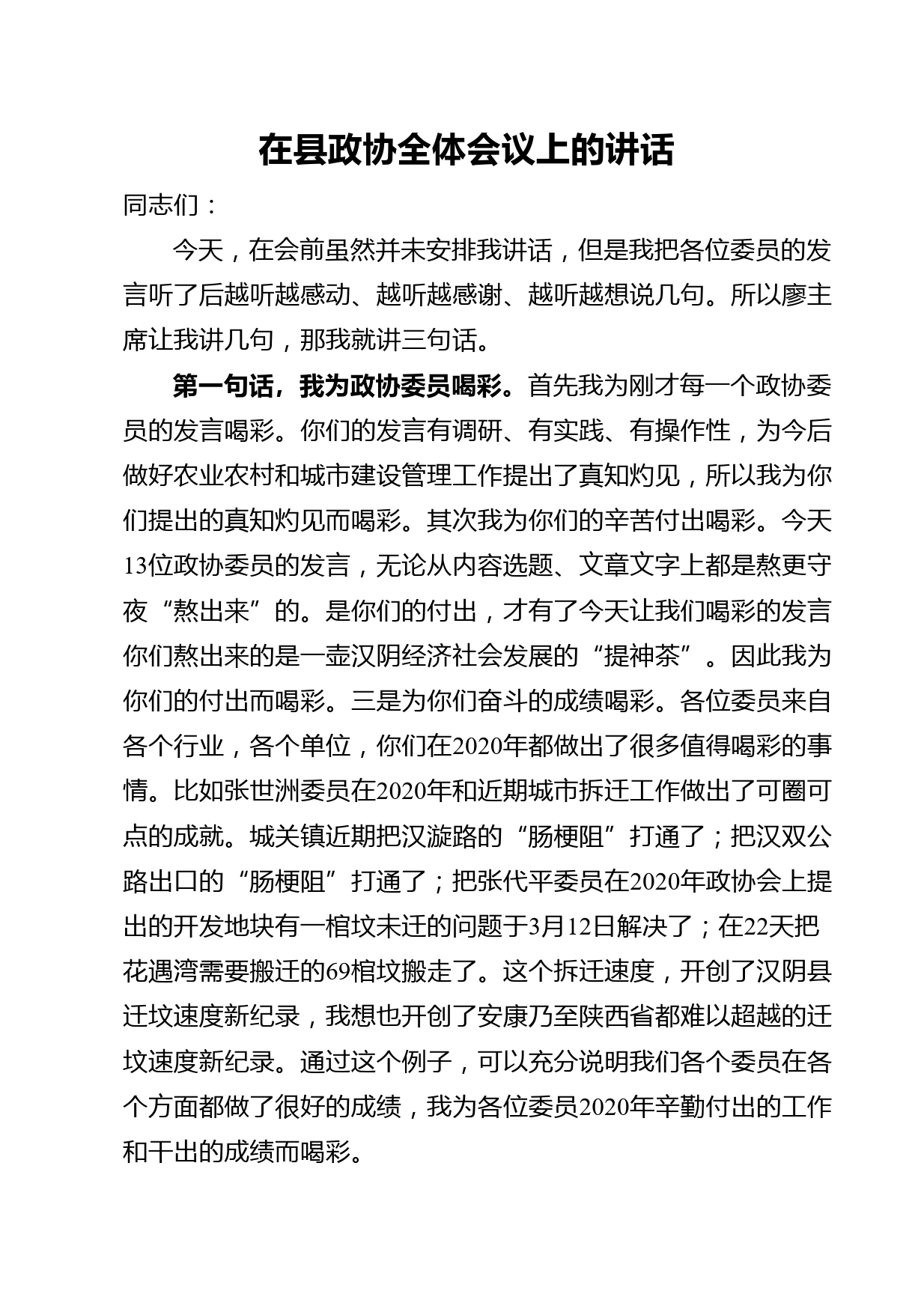 在县政协全体会议上的讲话

同志们：

今天，在会前虽然并未安排我讲话，但是我把各位委员的发言听了后越听越感动、越听越感谢、越听越想说几句。所以廖主席让我讲几句，那我就讲三句话。

第一句话，我为政协委员喝彩。首先我为刚才每一个政协委员的发言喝彩。你们的发言有调研、有实践、有操作性，为今后做好农业农村和城市建设管理工作提出了真知灼见，所以我为你们提出的真知灼见而喝彩。其次我为你们的辛苦付出喝彩。今天13位政协委员的发言，无论从内容选题、文章文字上都是熬更守夜“熬出来”的。是你们的付出，才有了今天让我们喝彩的发言你们熬出来的是一壶汉阴经济社会发展的“提神茶”。因此我为你们的付出而喝彩。三是为你们奋斗的成绩喝彩。各位委员来自各个行业，各个单位，你们在2020年都做出了很多值得喝彩的事情。比如张世洲委员在2020年和近期城市拆迁工作做出了可圈可点的成就。城关镇近期把汉漩路的“肠梗阻”打通了；把汉双公路出口的“肠梗阻”打通了；把张代平委员在2020年政协会上提出的开发地块有一棺坟未迁的问题于3月12日解决了；在22天把花遇湾需要搬迁的69棺坟搬走了。这个拆迁速度，开创了汉阴县迁坟速度新纪录，我想也开创了安康乃至陕西省都难以超越的迁坟速度新纪录。通过这个例子，可以充分说明我们各个委员在各个方面都做了很好的成绩，我为各位委员2020年辛勤付出的工作和干出的成绩而喝彩。